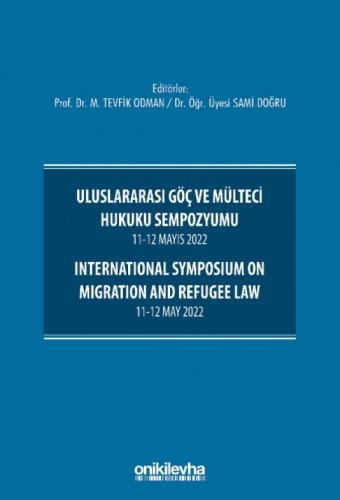 Editörler:
Prof. Dr. M. TEVFİK ODMAN / Dr. Öğr. Üyesi SAMİ DOĞRU

ULUSLARARASI GÖÇ VE MÜLTECİ HUKUKU SEMPOZYUMU
11-12 MAYIS 2022
INTERNATIONAL SYMPOSIUM ON MIGRATION AND REFUGEE LAW
11-12 MAY 2022

onikilevha